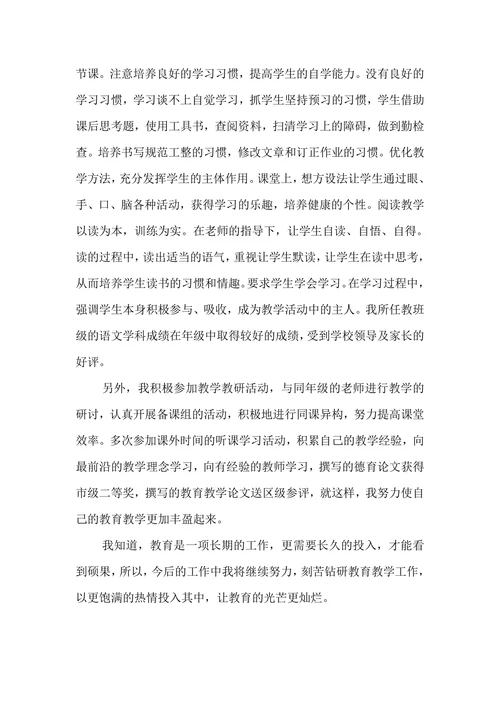 节课。注意培养良好的学习习惯，提高学生的自学能力。没有良好的学习习惯，学习谈不上自觉学习，抓学生坚持预习的习惯，学生借助课后思考题，使用工具书，查阅资料，扫清学习上的障碍，做到勤检查。培养书写规范工整的习惯，修改文章和订正作业的习惯。优化教学方法，充分发挥学生的主体作用。课堂上，想方设法让学生通过眼、手、口、脑各种活动，获得学习的乐趣，培养健康的个性。阅读教学以读为本，训练为实。在老师的指导下，让学生自读、自悟、自得。读的过程中，读出适当的语气，重视让学生默读，让学生在读中思考，从而培养学生读书的习惯和情趣。要求学生学会学习。在学习过程中，强调学生本身积极参与、吸收，成为教学活动中的主人。我所任教班级的语文学科成绩在年级中取得较好的成绩，受到学校领导及家长的好评。

另外，我积极参加教学教研活动，与同年级的老师进行教学的研讨，认真开展备课组的活动，积极地进行同课异构，努力提高课堂效率。多次参加课外时间的听课学习活动，积累自己的教学经验，向最前沿的教学理念学习，向有经验的教师学习，撰写的德育论文获得市级二等奖，撰写的教育教学论文送区级参评，就这样，我努力使自己的教育教学更加丰盈起来。

我知道，教育是一项长期的工作，更需要长久的投入，才能看到硕果，所以，今后的工作中我将继续努力，刻苦钻研教育教学工作，以更饱满的热情投入其中，让教育的光芒更灿烂。